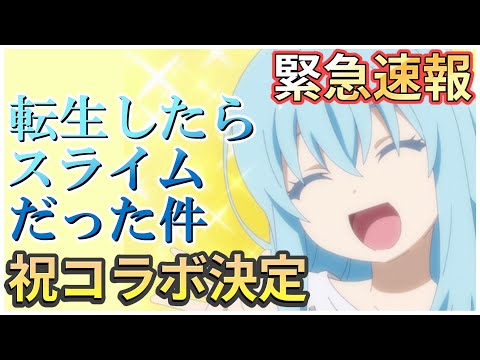 緊急速報

転生したら
スライム
だった件

祝コラボ決定